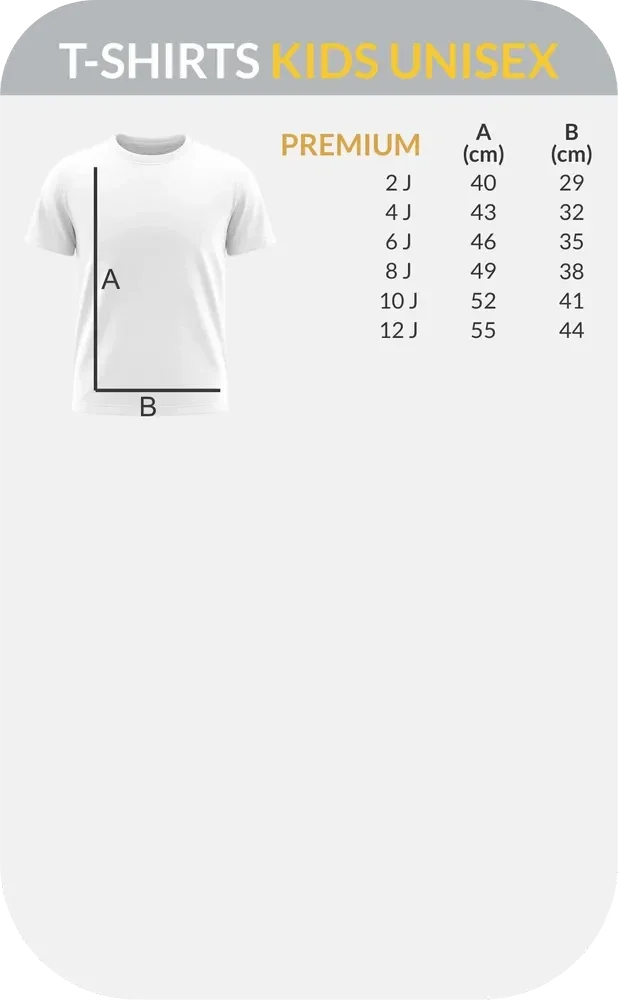 T-SHIRTS KIDS UNISEX

A

B

| PREMIUM | A (cm) | B (cm) |
|---|---|---|
| 2 J | 40 | 29 |
| 4 J | 43 | 32 |
| 6 J | 46 | 35 |
| 8 J | 49 | 38 |
| 10 J | 52 | 41 |
| 12 J | 55 | 44 |